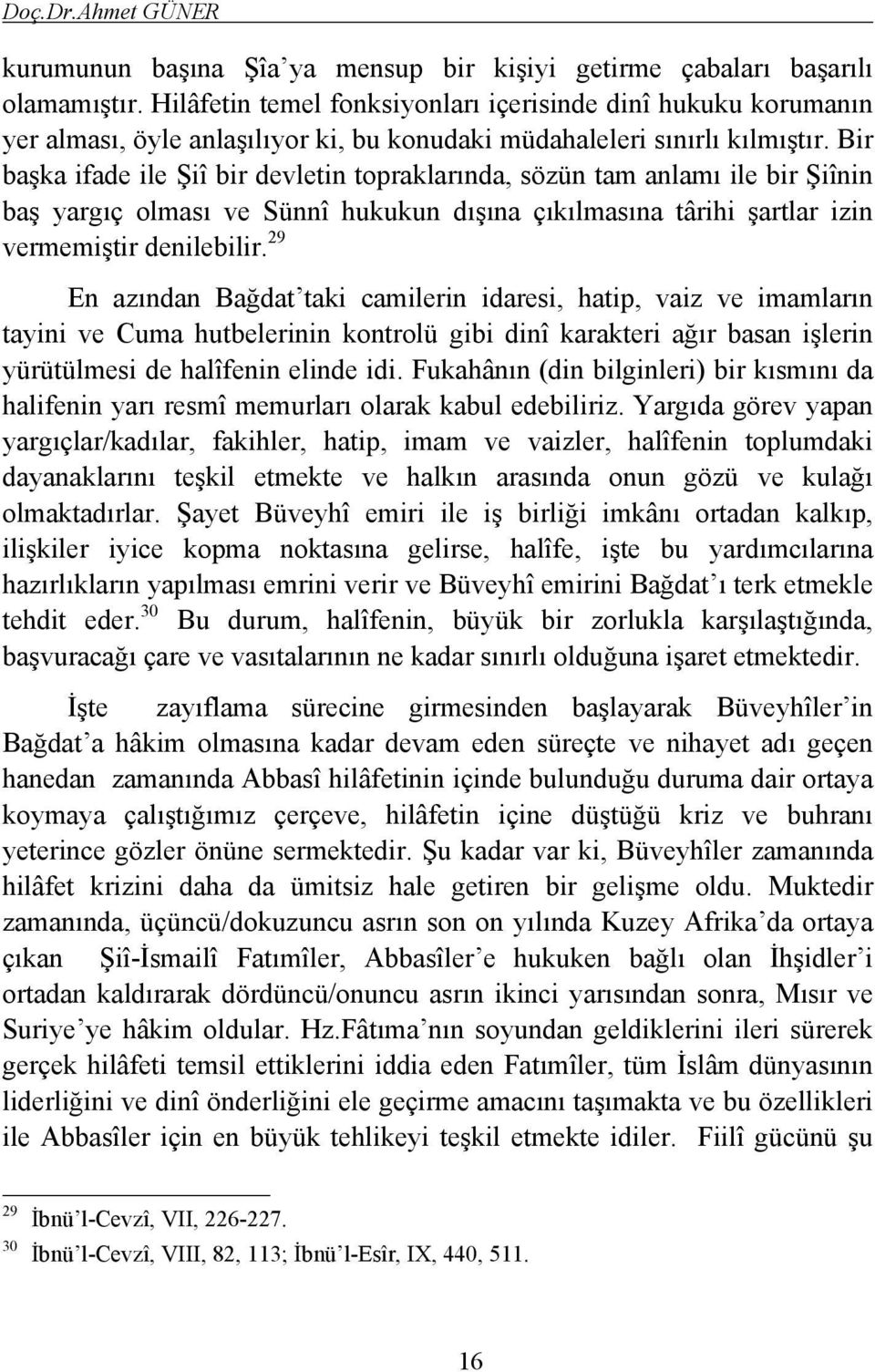 Doç.Dr.Ahmet GÜNER

kurumunun başına Şîa'ya mensup bir kişiyi getirme çabaları başarılı olamamıştır. Hilâfetin temel fonksiyonları içerisinde dinî hukuku korumanın yer alması, öyle anlaşılıyor ki, bu konudaki müdahaleleri sınırlı kılmıştır. Bir başka ifade ile Şiî bir devletin topraklarında, sözün tam anlamı ile bir Şiînin baş yargıç olması ve Sünnî hukukun dışına çıkılmasına târihi şartlar izin vermemiştir denilebilir.$^{29}$

En azından Bağdat'taki camilerin idaresi, hatip, vaiz ve imamların tayini ve Cuma hutbelerinin kontrolü gibi dinî karakteri ağır basan işlerin yürütülmesi de halîfenin elinde idi. Fukahânın (din bilginleri) bir kısmını da halifenin yarı resmî memurları olarak kabul edebiliriz. Yargıda görev yapan yargıçlar/kadılar, fakihler, hatip, imam ve vaizler, halîfenin toplumdaki dayanaklarını teşkil etmekte ve halkın arasında onun gözü ve kulağı olmaktadırlar. Şayet Büveyhî emiri ile iş birliği imkânı ortadan kalkıp, ilişkiler iyice kopma noktasına gelirse, halîfe, işte bu yardımcılarına hazırlıkların yapılması emrini verir ve Büveyhî emirini Bağdat'ı terk etmekle tehdit eder.$^{30}$ Bu durum, halîfenin, büyük bir zorlukla karşılaştığında, başvuracağı çare ve vasıtalarının ne kadar sınırlı olduğuna işaret etmektedir.

İşte zayıflama sürecine girmesinden başlayarak Büveyhîler'in Bağdat'a hâkim olmasına kadar devam eden süreçte ve nihayet adı geçen hanedan zamanında Abbasî hilâfetinin içinde bulunduğu duruma dair ortaya koymaya çalıştığımız çerçeve, hilâfetin içine düştüğü kriz ve buhranı yeterince gözler önüne sermektedir. Şu kadar var ki, Büveyhîler zamanında hilâfet krizini daha da ümitsiz hale getiren bir gelişme oldu. Muktedir zamanında, üçüncü/dokuzuncu asrın son on yılında Kuzey Afrika'da ortaya çıkan Şiî-İsmailî Fatımîler, Abbasîler'e hukuken bağlı olan İhşidler'i ortadan kaldırarak dördüncü/onuncu asrın ikinci yarısından sonra, Mısır ve Suriye'ye hâkim oldular. Hz.Fâtıma'nın soyundan geldiklerini ileri sürerek gerçek hilâfeti temsil ettiklerini iddia eden Fatımîler, tüm İslâm dünyasının liderliğini ve dinî önderliğini ele geçirme amacını taşımakta ve bu özellikleri ile Abbasîler için en büyük tehlikeyi teşkil etmekte idiler. Fiilî gücünü şu

$^{29}$ İbnü'l-Cevzî, VII, 226-227.
$^{30}$ İbnü'l-Cevzî, VIII, 82, 113; İbnü'l-Esîr, IX, 440, 511.

16